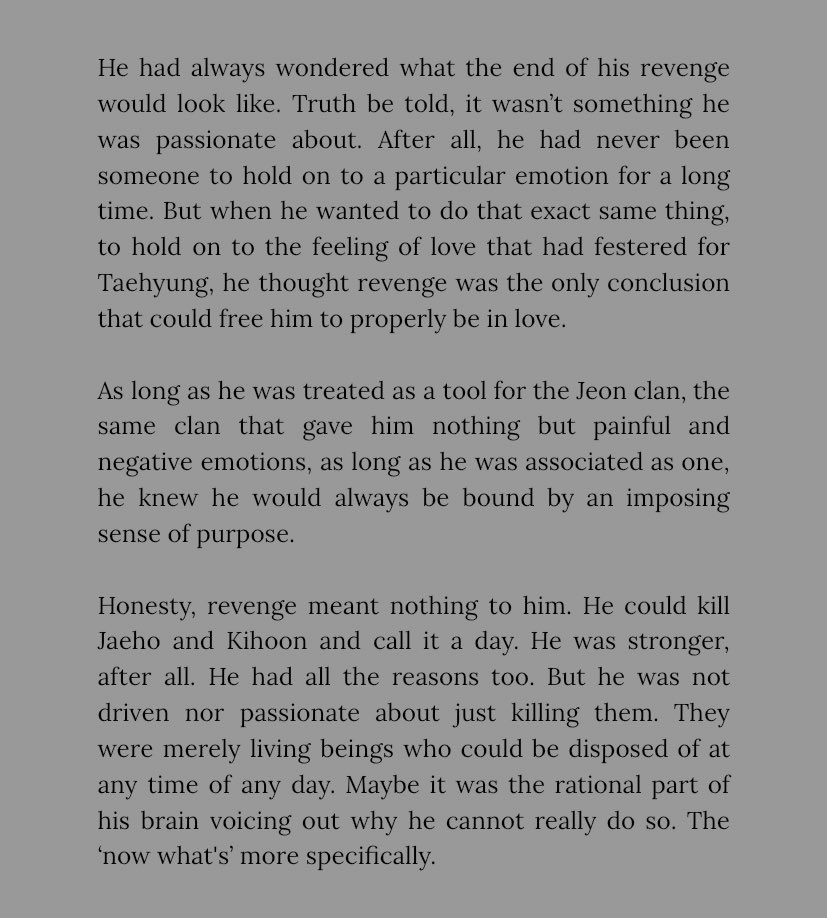 He had always wondered what the end of his revenge would look like. Truth be told, it wasn't something he was passionate about. After all, he had never been someone to hold on to a particular emotion for a long time. But when he wanted to do that exact same thing, to hold on to the feeling of love that had festered for Taehyung, he thought revenge was the only conclusion that could free him to properly be in love.

As long as he was treated as a tool for the Jeon clan, the same clan that gave him nothing but painful and negative emotions, as long as he was associated as one, he knew he would always be bound by an imposing sense of purpose.

Honesty, revenge meant nothing to him. He could kill Jaeho and Kihoon and call it a day. He was stronger, after all. He had all the reasons too. But he was not driven nor passionate about just killing them. They were merely living beings who could be disposed of at any time of any day. Maybe it was the rational part of his brain voicing out why he cannot really do so. The 'now what's' more specifically.